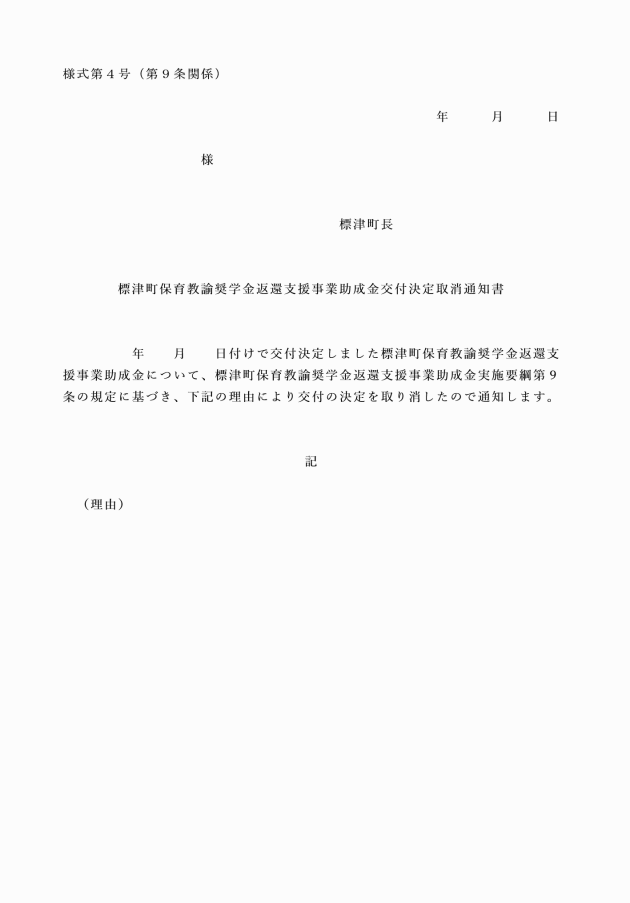 様式第４号（第９条関係）

年　　月　　日

様

標津町長

標津町保育教諭奨学金返還支援事業助成金交付決定取消通知書

年　　月　　日付けで交付決定しました標津町保育教諭奨学金返還支援事業助成金について、標津町保育教諭奨学金返還支援事業助成金実施要綱第９条の規定に基づき、下記の理由により交付の決定を取り消したので通知します。

記

（理由）